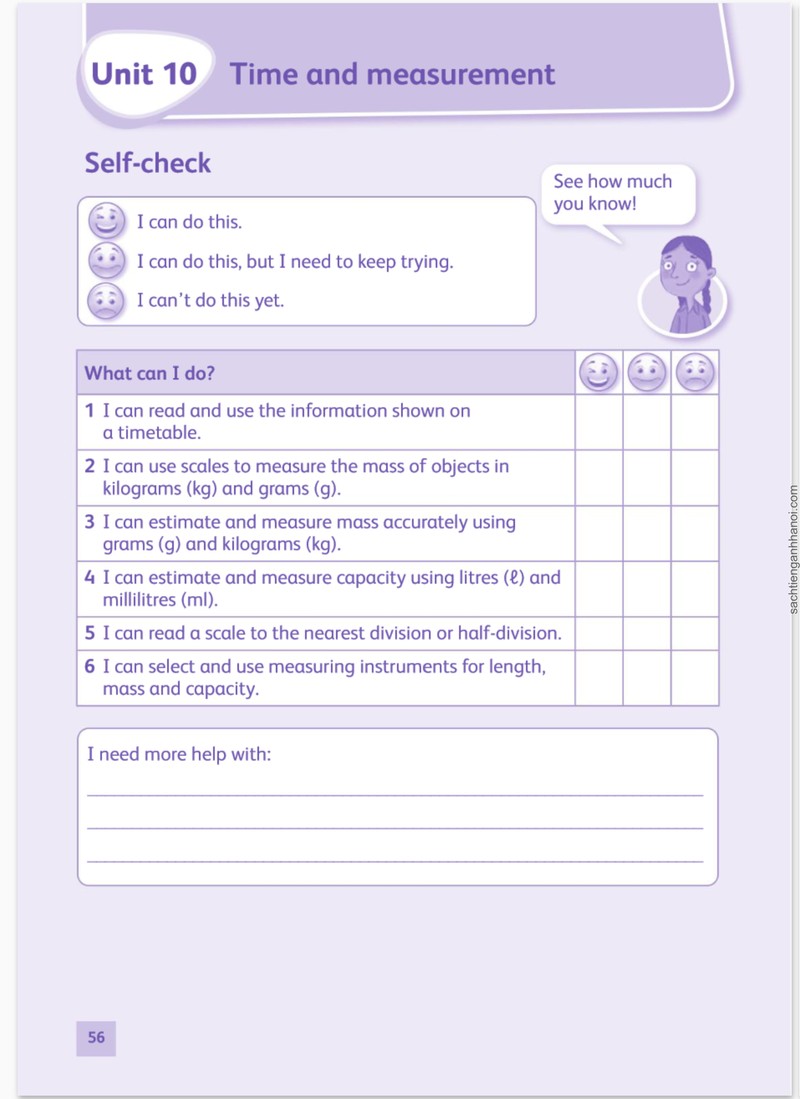 Unit 10 Time and measurement

Self-check

I can do this.
I can do this, but I need to keep trying.
I can't do this yet.

See how much you know!

| What can I do? |  |  |  |
|---|---|---|---|
| 1 I can read and use the information shown on a timetable. |  |  |  |
| 2 I can use scales to measure the mass of objects in kilograms (kg) and grams (g). |  |  |  |
| 3 I can estimate and measure mass accurately using grams (g) and kilograms (kg). |  |  |  |
| 4 I can estimate and measure capacity using litres (ℓ) and millilitres (ml). |  |  |  |
| 5 I can read a scale to the nearest division or half-division. |  |  |  |
| 6 I can select and use measuring instruments for length, mass and capacity. |  |  |  |

I need more help with:
____
____
____

56

sachtienganhhanoi.com